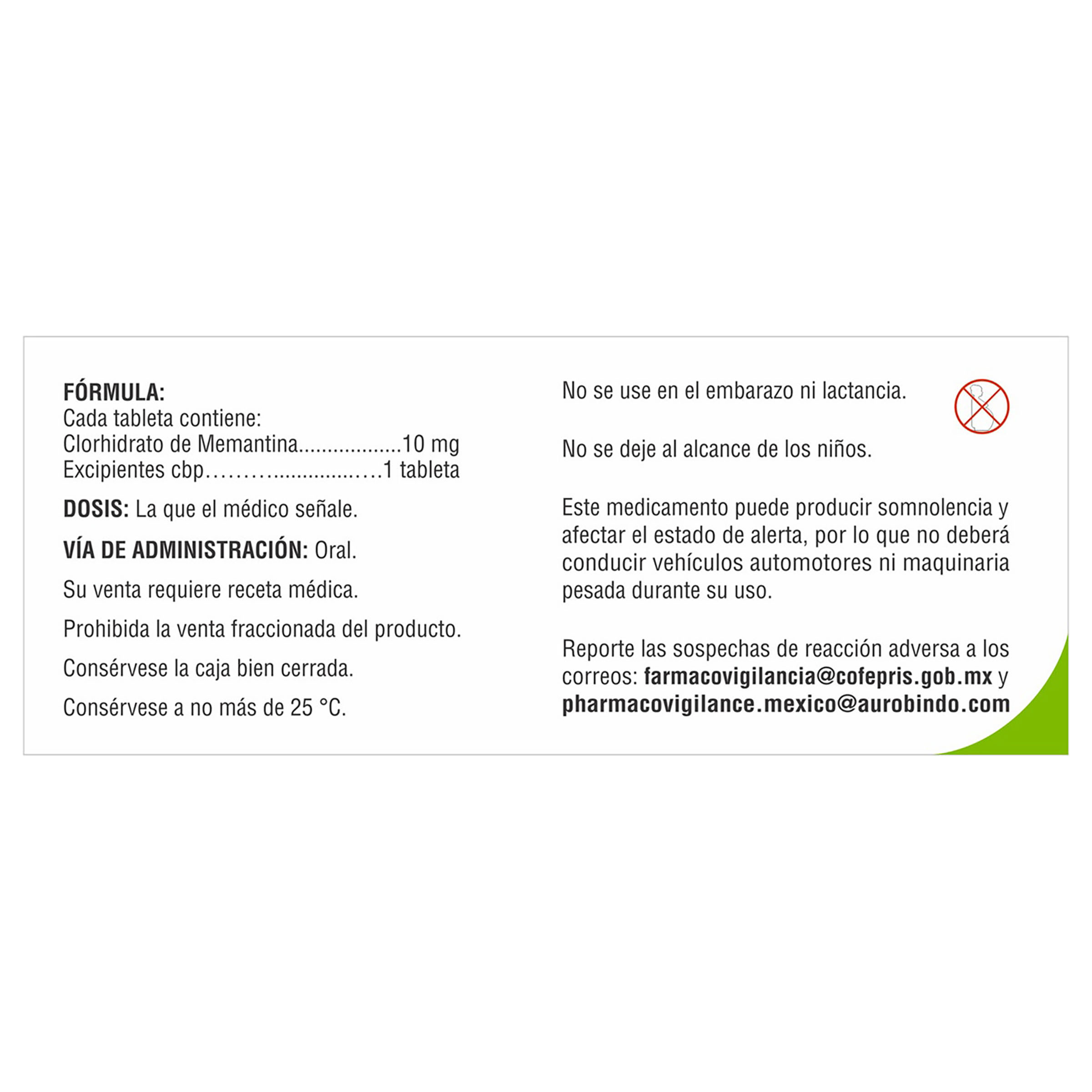 FÓRMULA:
Cada tableta contiene:
Clorhidrato de Memantina 10 mg
Excipientes cbp 1 tableta

DOSIS: La que el médico señale.

VÍA DE ADMINISTRACIÓN: Oral.

Su venta requiere receta médica.

Prohibida la venta fraccionada del producto.

Consérvese la caja bien cerrada.

Consérvese a no más de 25 °C.

No se use en el embarazo ni lactancia.

No se deje al alcance de los niños.

Este medicamento puede producir somnolencia y afectar el estado de alerta, por lo que no deberá conducir vehículos automotores ni maquinaria pesada durante su uso.

Reporte las sospechas de reacción adversa a los correos: farmacovigilancia@cofepris.gob.mx y pharmacovigilance.mexico@aurobindo.com